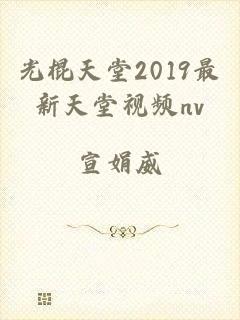 光棍天堂2019最新天堂视频nv

宣娟威